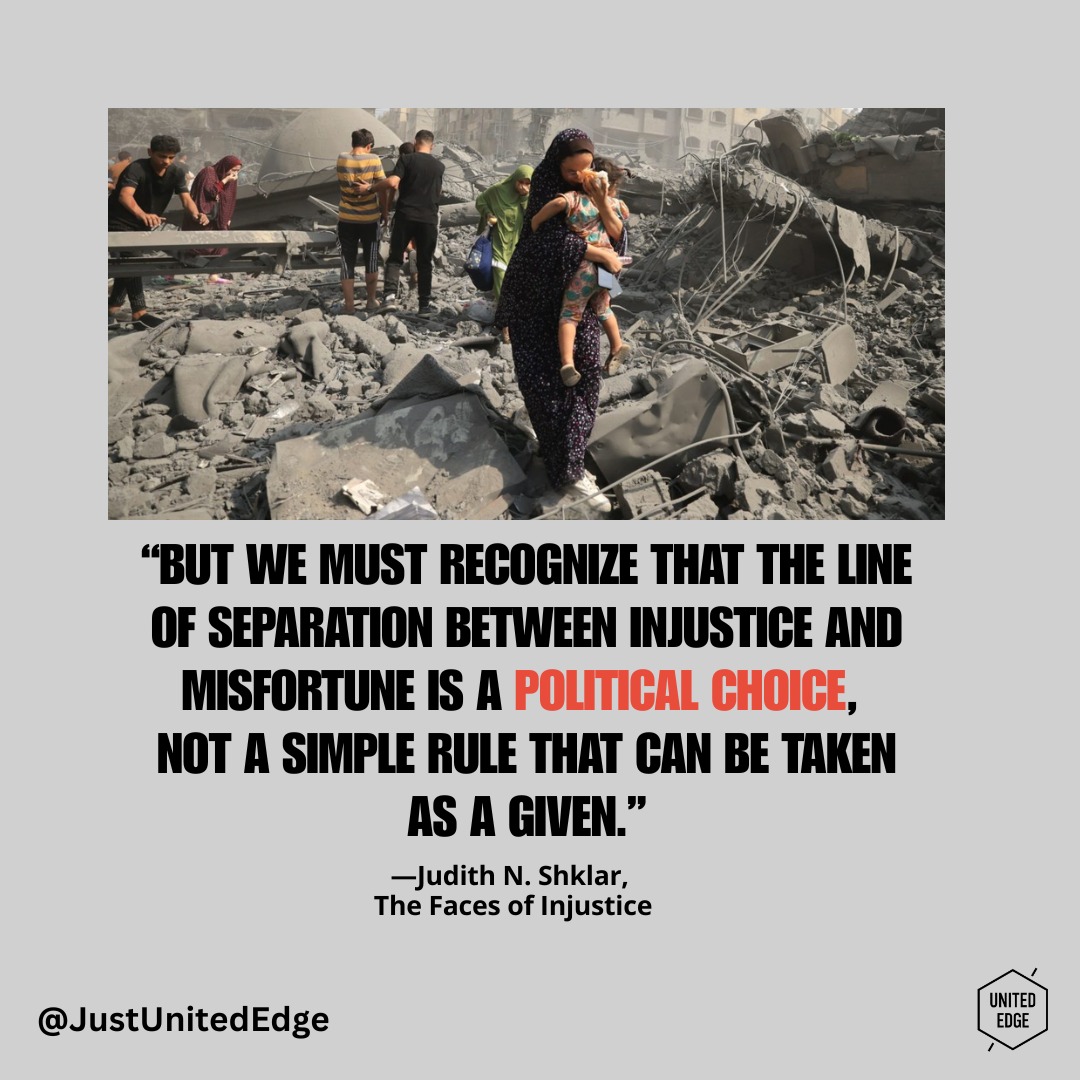 “BUT WE MUST RECOGNIZE THAT THE LINE OF SEPARATION BETWEEN INJUSTICE AND MISFORTUNE IS A POLITICAL CHOICE, NOT A SIMPLE RULE THAT CAN BE TAKEN AS A GIVEN.”

—Judith N. Shklar,
The Faces of Injustice

@JustUnitedEdge

UNITED EDGE